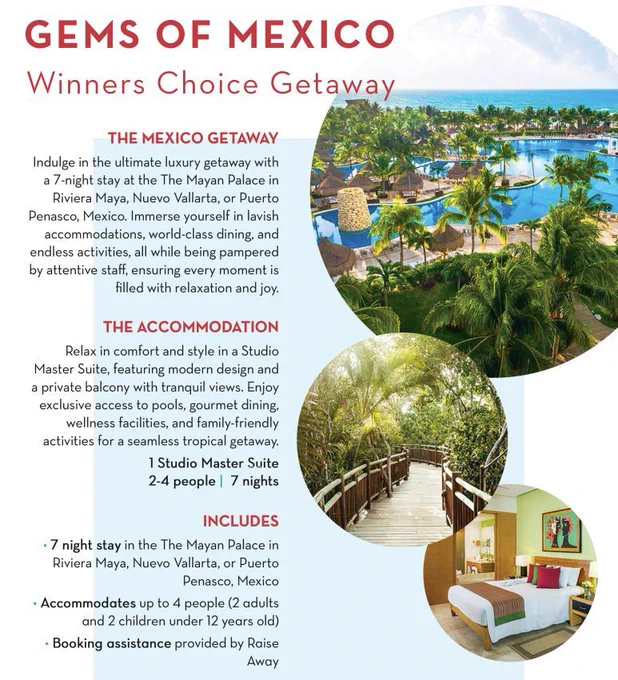 GEMS OF MEXICO

Winners Choice Getaway

THE MEXICO GETAWAY

Indulge in the ultimate luxury getaway with a 7-night stay at the The Mayan Palace in Riviera Maya, Nuevo Vallarta, or Puerto Penasco, Mexico. Immerse yourself in lavish accommodations, world-class dining, and endless activities, all while being pampered by attentive staff, ensuring every moment is filled with relaxation and joy.

THE ACCOMMODATION

Relax in comfort and style in a Studio Master Suite, featuring modern design and a private balcony with tranquil views. Enjoy exclusive access to pools, gourmet dining, wellness facilities, and family-friendly activities for a seamless tropical getaway.

1 Studio Master Suite
2-4 people | 7 nights

INCLUDES

• 7 night stay in the The Mayan Palace in Riviera Maya, Nuevo Vallarta, or Puerto Penasco, Mexico
• Accommodates up to 4 people (2 adults and 2 children under 12 years old)
• Booking assistance provided by Raise Away